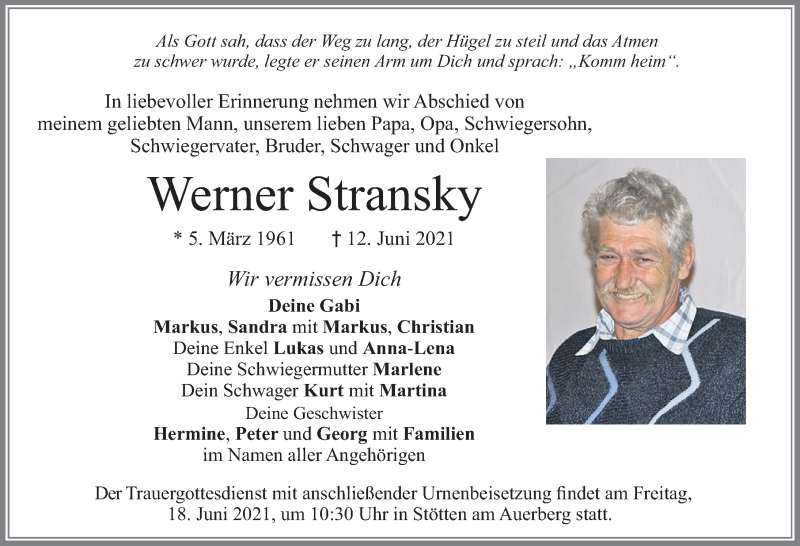 Als Gott sah, dass der Weg zu lang, der Hügel zu steil und das Atmen zu schwer wurde, legte er seinen Arm um Dich und sprach: „Komm heim“.

In liebevoller Erinnerung nehmen wir Abschied von meinem geliebten Mann, unserem lieben Papa, Opa, Schwiegersohn, Schwiegervater, Bruder, Schwager und Onkel

Werner Stransky

* 5. März 1961 † 12. Juni 2021

Wir vermissen Dich

Deine Gabi
Markus, Sandra mit Markus, Christian
Deine Enkel Lukas und Anna-Lena
Deine Schwiegermutter Marlene
Dein Schwager Kurt mit Martina
Deine Geschwister
Hermine, Peter und Georg mit Familien
im Namen aller Angehörigen

Der Trauergottesdienst mit anschließender Urnenbeisetzung findet am Freitag, 18. Juni 2021, um 10:30 Uhr in Stötten am Auerberg statt.